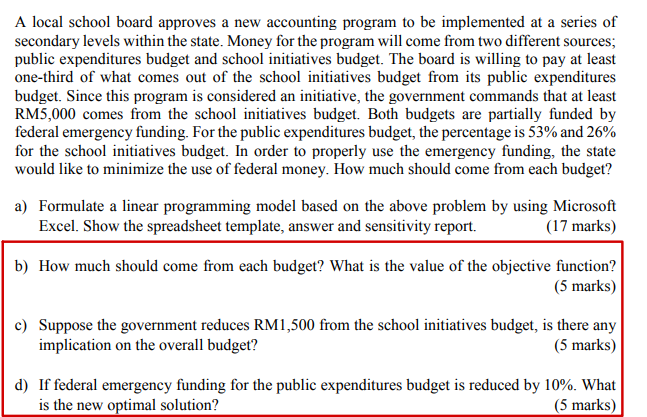 A local school board approves a new accounting program to be implemented at a series of secondary levels within the state. Money for the program will come from two different sources; public expenditures budget and school initiatives budget. The board is willing to pay at least one-third of what comes out of the school initiatives budget from its public expenditures budget. Since this program is considered an initiative, the government commands that at least RM5,000 comes from the school initiatives budget. Both budgets are partially funded by federal emergency funding. For the public expenditures budget, the percentage is 53% and 26% for the school initiatives budget. In order to properly use the emergency funding, the state would like to minimize the use of federal money. How much should come from each budget?

a) Formulate a linear programming model based on the above problem by using Microsoft Excel. Show the spreadsheet template, answer and sensitivity report. (17 marks)

b) How much should come from each budget? What is the value of the objective function? (5 marks)

c) Suppose the government reduces RM1,500 from the school initiatives budget, is there any implication on the overall budget? (5 marks)

d) If federal emergency funding for the public expenditures budget is reduced by 10%. What is the new optimal solution? (5 marks)